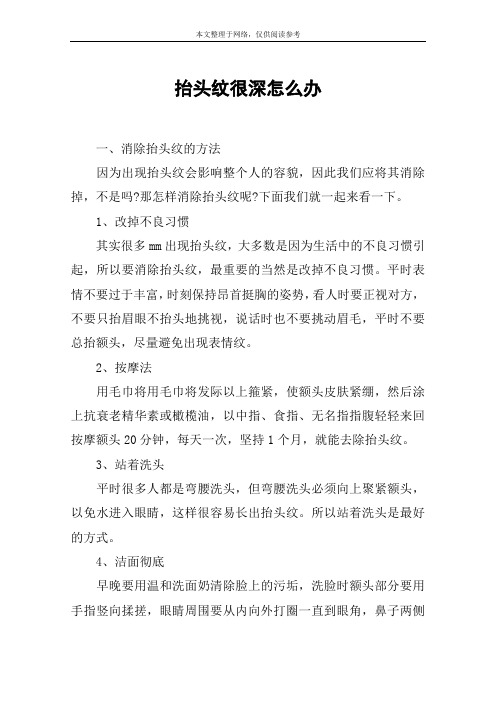 本文整理于网络，仅供阅读参考

抬头纹很深怎么办

一、消除抬头纹的方法

因为出现抬头纹会影响整个人的容貌，因此我们应将其消除掉，不是吗?那怎样消除抬头纹呢?下面我们就一起来看一下。

1、改掉不良习惯

其实很多mm出现抬头纹，大多数是因为生活中的不良习惯引起，所以要消除抬头纹，最重要的当然是改掉不良习惯。平时表情不要过于丰富，时刻保持昂首挺胸的姿势，看人时要正视对方，不要只抬眉眼不抬头地挑视，说话时也不要挑动眉毛，平时不要总抬额头，尽量避免出现表情纹。

2、按摩法

用毛巾将用毛巾将发际以上箍紧，使额头皮肤紧绷，然后涂上抗衰老精华素或橄榄油，以中指、食指、无名指指腹轻轻来回按摩额头20分钟，每天一次，坚持1个月，就能去除抬头纹。

3、站着洗头

平时很多人都是弯腰洗头，但弯腰洗头必须向上聚紧额头，以免水进入眼睛，这样很容易长出抬头纹。所以站着洗头是最好的方式。

4、洁面彻底

早晚要用温和洗面奶清除脸上的污垢，洗脸时额头部分要用手指竖向揉搓，眼睛周围要从内向外打圈一直到眼角，鼻子两侧